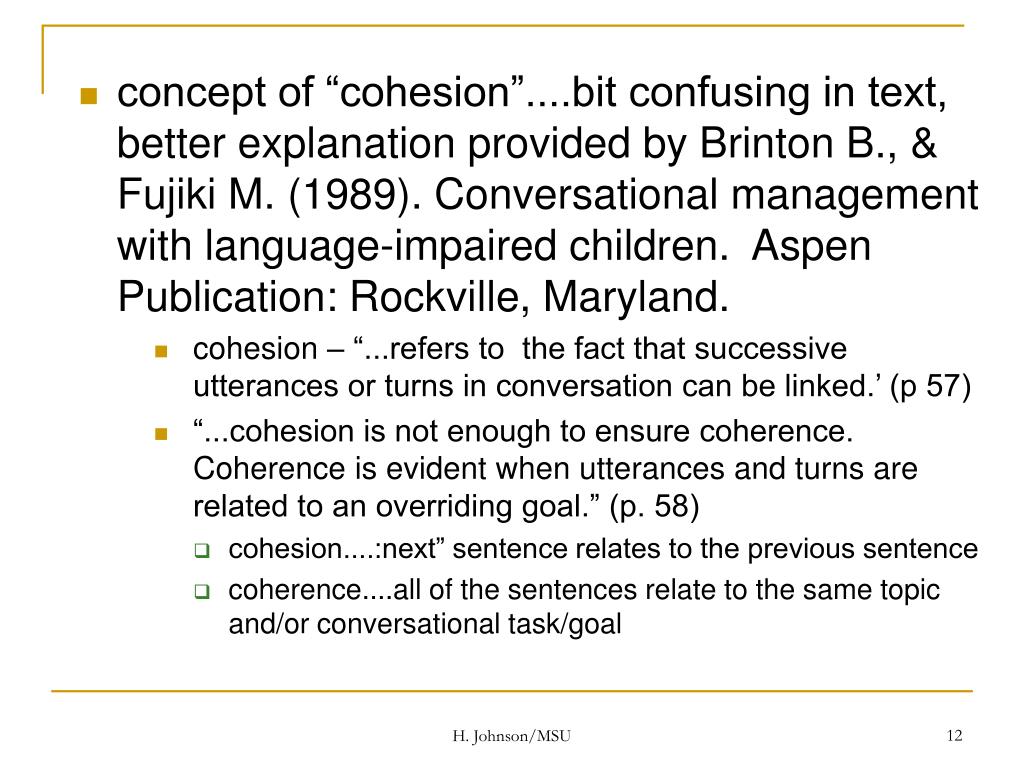 concept of “cohesion”....bit confusing in text, better explanation provided by Brinton B., & Fujiki M. (1989). Conversational management with language-impaired children. Aspen Publication: Rockville, Maryland.

cohesion – “...refers to the fact that successive utterances or turns in conversation can be linked.’ (p 57)

“...cohesion is not enough to ensure coherence. Coherence is evident when utterances and turns are related to an overriding goal.” (p. 58)

cohesion....:next” sentence relates to the previous sentence

coherence....all of the sentences relate to the same topic and/or conversational task/goal

H. Johnson/MSU

12